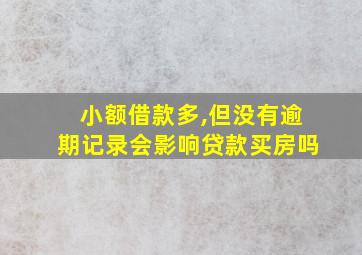 小额借款多,但没有逾期记录会影响贷款买房吗